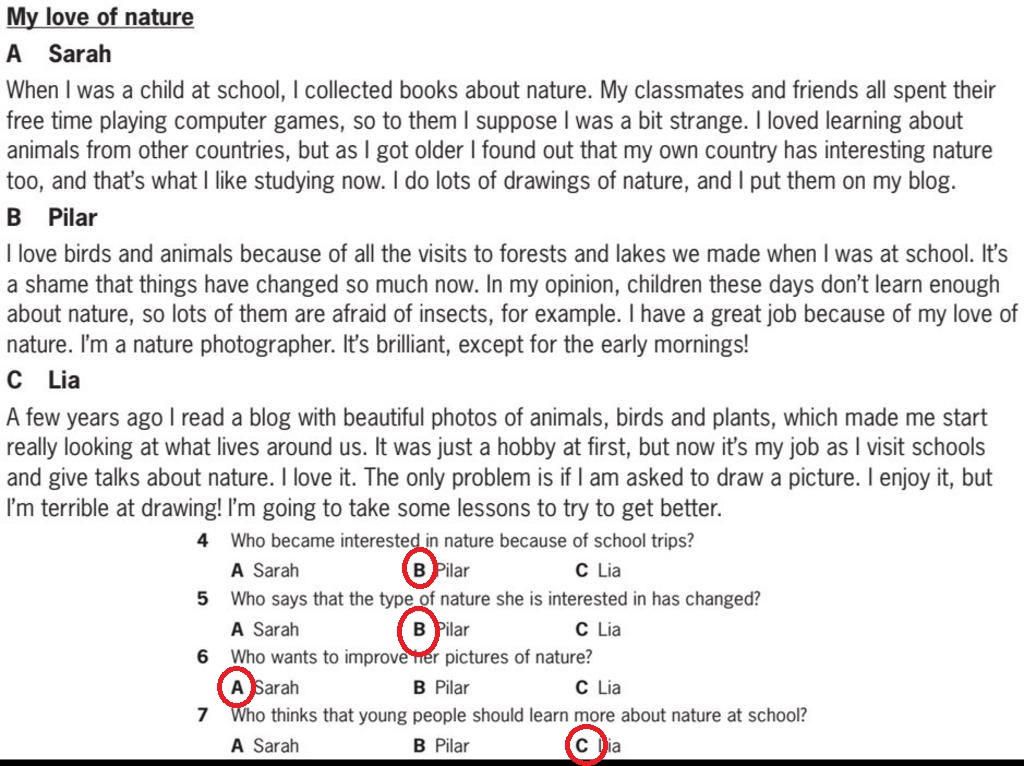 My love of nature

A Sarah

When I was a child at school, I collected books about nature. My classmates and friends all spent their free time playing computer games, so to them I suppose I was a bit strange. I loved learning about animals from other countries, but as I got older I found out that my own country has interesting nature too, and that's what I like studying now. I do lots of drawings of nature, and I put them on my blog.

B Pilar

I love birds and animals because of all the visits to forests and lakes we made when I was at school. It's a shame that things have changed so much now. In my opinion, children these days don't learn enough about nature, so lots of them are afraid of insects, for example. I have a great job because of my love of nature. I'm a nature photographer. It's brilliant, except for the early mornings!

C Lia

A few years ago I read a blog with beautiful photos of animals, birds and plants, which made me start really looking at what lives around us. It was just a hobby at first, but now it's my job as I visit schools and give talks about nature. I love it. The only problem is if I am asked to draw a picture. I enjoy it, but I'm terrible at drawing! I'm going to take some lessons to try to get better.

4 Who became interested in nature because of school trips?
A Sarah B Pilar C Lia

5 Who says that the type of nature she is interested in has changed?
A Sarah B Pilar C Lia

6 Who wants to improve her pictures of nature?
A Sarah B Pilar C Lia

7 Who thinks that young people should learn more about nature at school?
A Sarah B Pilar C Lia